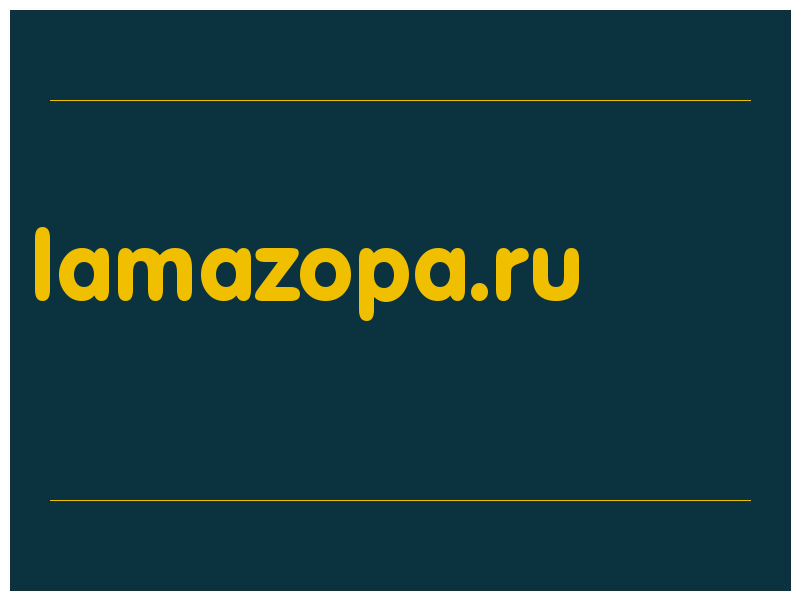 lamazopa.ru